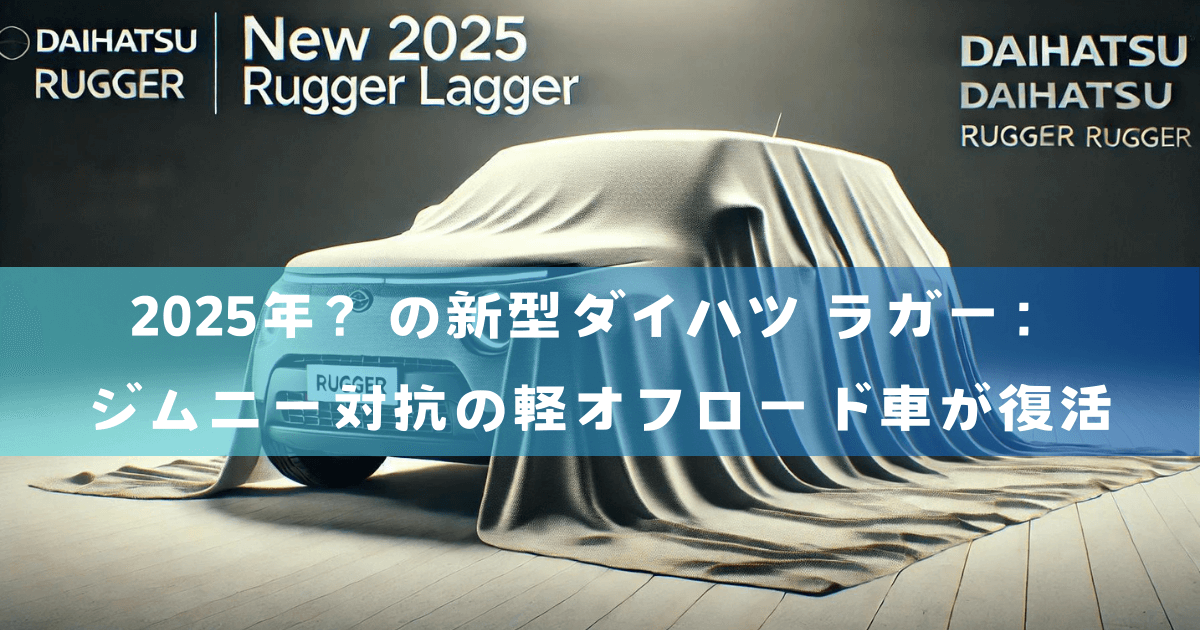 DAIHATSU
RUGGER

New 2025
Rugger Lagger

DAIHATSU
DAIHATSU
RUGGER RUGGER

2025年？ の新型ダイハツ ラガー：
ジムニー対抗の軽オフロード車が復活

RUGGER